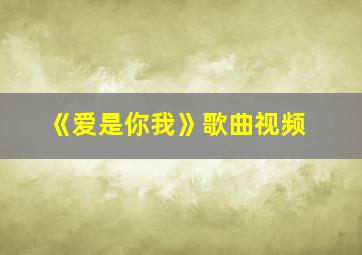 《爱是你我》歌曲视频